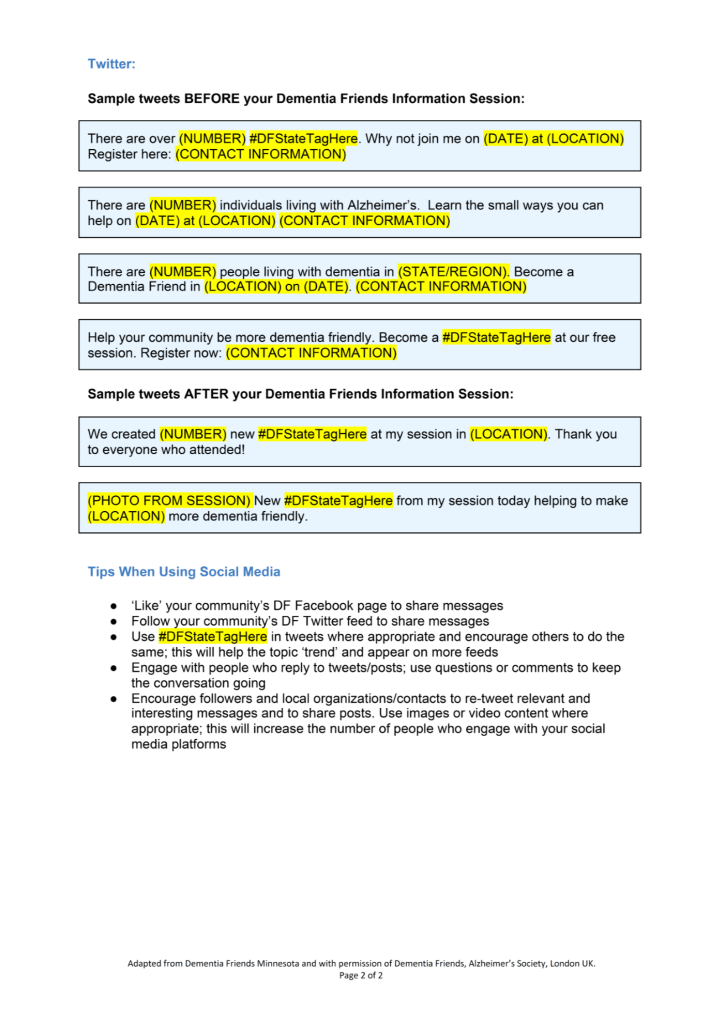 Twitter:

Sample tweets BEFORE your Dementia Friends Information Session:

There are over (NUMBER) #DFStateTagHere. Why not join me on (DATE) at (LOCATION) Register here: (CONTACT INFORMATION)

There are (NUMBER) individuals living with Alzheimer's. Learn the small ways you can help on (DATE) at (LOCATION) (CONTACT INFORMATION)

There are (NUMBER) people living with dementia in (STATE/REGION). Become a Dementia Friend in (LOCATION) on (DATE). (CONTACT INFORMATION)

Help your community be more dementia friendly. Become a #DFStateTagHere at our free session. Register now: (CONTACT INFORMATION)

Sample tweets AFTER your Dementia Friends Information Session:

We created (NUMBER) new #DFStateTagHere at my session in (LOCATION). Thank you to everyone who attended!

(PHOTO FROM SESSION) New #DFStateTagHere from my session today helping to make (LOCATION) more dementia friendly.

Tips When Using Social Media

● 'Like' your community's DF Facebook page to share messages
● Follow your community's DF Twitter feed to share messages
● Use #DFStateTagHere in tweets where appropriate and encourage others to do the same; this will help the topic 'trend' and appear on more feeds
● Engage with people who reply to tweets/posts; use questions or comments to keep the conversation going
● Encourage followers and local organizations/contacts to re-tweet relevant and interesting messages and to share posts. Use images or video content where appropriate; this will increase the number of people who engage with your social media platforms

Adapted from Dementia Friends Minnesota and with permission of Dementia Friends, Alzheimer's Society, London UK.
Page 2 of 2